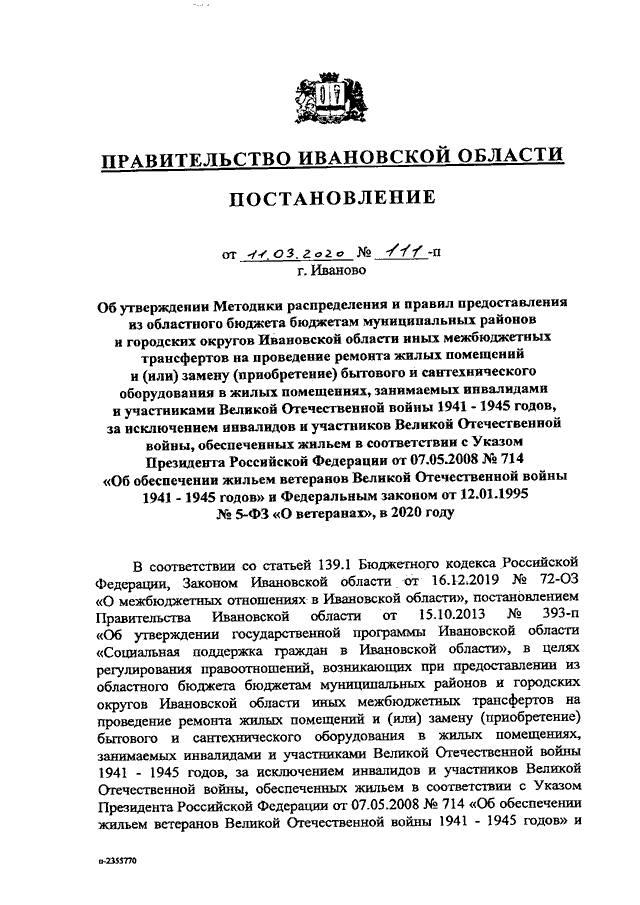 ПРАВИТЕЛЬСТВО ИВАНОВСКОЙ ОБЛАСТИ

ПОСТАНОВЛЕНИЕ

от 11.03.2020 № 111-п
г. Иваново

Об утверждении Методики распределения и правил предоставления из областного бюджета бюджетам муниципальных районов и городских округов Ивановской области иных межбюджетных трансфертов на проведение ремонта жилых помещений и (или) замену (приобретение) бытового и сантехнического оборудования в жилых помещениях, занимаемых инвалидами и участниками Великой Отечественной войны 1941 - 1945 годов, за исключением инвалидов и участников Великой Отечественной войны, обеспеченных жильем в соответствии с Указом Президента Российской Федерации от 07.05.2008 № 714 «Об обеспечении жильем ветеранов Великой Отечественной войны 1941 - 1945 годов» и Федеральным законом от 12.01.1995 № 5-ФЗ «О ветеранах», в 2020 году

В соответствии со статьей 139.1 Бюджетного кодекса Российской Федерации, Законом Ивановской области от 16.12.2019 № 72-ОЗ «О межбюджетных отношениях в Ивановской области», постановлением Правительства Ивановской области от 15.10.2013 № 393-п «Об утверждении государственной программы Ивановской области «Социальная поддержка граждан в Ивановской области», в целях регулирования правоотношений, возникающих при предоставлении из областного бюджета бюджетам муниципальных районов и городских округов Ивановской области иных межбюджетных трансфертов на проведение ремонта жилых помещений и (или) замену (приобретение) бытового и сантехнического оборудования в жилых помещениях, занимаемых инвалидами и участниками Великой Отечественной войны 1941 - 1945 годов, за исключением инвалидов и участников Великой Отечественной войны, обеспеченных жильем в соответствии с Указом Президента Российской Федерации от 07.05.2008 № 714 «Об обеспечении жильем ветеранов Великой Отечественной войны 1941 - 1945 годов» и

п-2355770